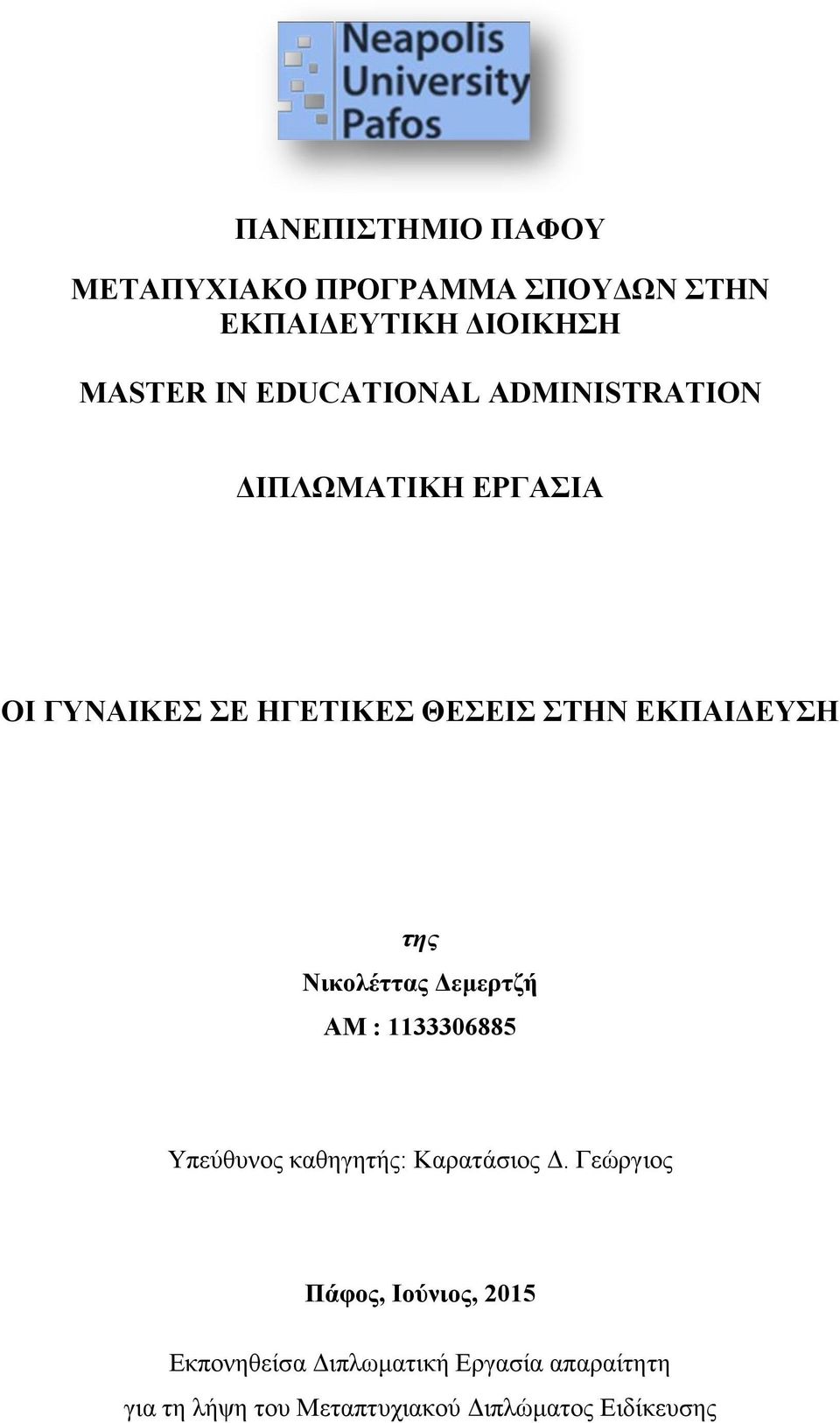 Neapolis University Pafos

ΠΑΝΕΠΙΣΤΗΜΙΟ ΠΑΦΟΥ

ΜΕΤΑΠΥΧΙΑΚΟ ΠΡΟΓΡΑΜΜΑ ΣΠΟΥΔΩΝ ΣΤΗΝ ΕΚΠΑΙΔΕΥΤΙΚΗ ΔΙΟΙΚΗΣΗ

MASTER IN EDUCATIONAL ADMINISTRATION

ΔΙΠΛΩΜΑΤΙΚΗ ΕΡΓΑΣΙΑ

ΟΙ ΓΥΝΑΙΚΕΣ ΣΕ ΗΓΕΤΙΚΕΣ ΘΕΣΕΙΣ ΣΤΗΝ ΕΚΠΑΙΔΕΥΣΗ

της
Νικολέττας Δεμερτζή
ΑΜ : 1133306885

Υπεύθυνος καθηγητής: Καρατάσιος Δ. Γεώργιος

Πάφος, Ιούνιος, 2015

Εκπονηθείσα Διπλωματική Εργασία απαραίτητη για τη λήψη του Μεταπτυχιακού Διπλώματος Ειδίκευσης